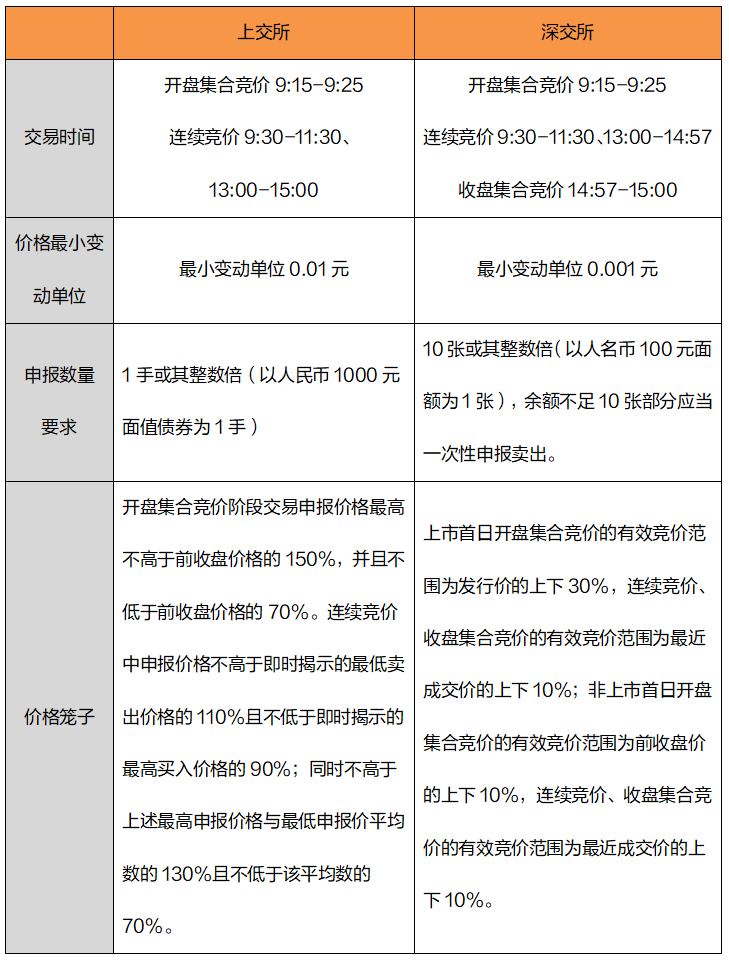 | | 上交所 | 深交所 |
|---|---|---|
| 交易时间 | 开盘集合竞价 9:15-9:25 连续竞价 9:30-11:30、13:00-15:00 | 开盘集合竞价 9:15-9:25 连续竞价 9:30-11:30、13:00-14:57 收盘集合竞价 14:57-15:00 |
| 价格最小变动单位 | 最小变动单位 0.01 元 | 最小变动单位 0.001 元 |
| 申报数量要求 | 1 手或其整数倍（以人民币 1000 元面值债券为 1 手） | 10 张或其整数倍（以人名币 100 元面额为 1 张），余额不足 10 张部分应当一次性申报卖出。 |
| 价格笼子 | 开盘集合竞价阶段交易申报价格最高不高于前收盘价格的 150%，并且不低于前收盘价格的 70%。连续竞价中申报价格不高于即时揭示的最低卖出价格的 110%且不低于即时揭示的最高买入价格的 90%；同时不高于上述最高申报价格与最低申报价平均数的 130%且不低于该平均数的 70%。 | 上市首日开盘集合竞价的有效竞价范围为发行价的上下 30%，连续竞价、收盘集合竞价的有效竞价范围为最近成交价的上下 10%；非上市首日开盘集合竞价的有效竞价范围为前收盘价的上下 10%，连续竞价、收盘集合竞价的有效竞价范围为最近成交价的上下 10%。 |